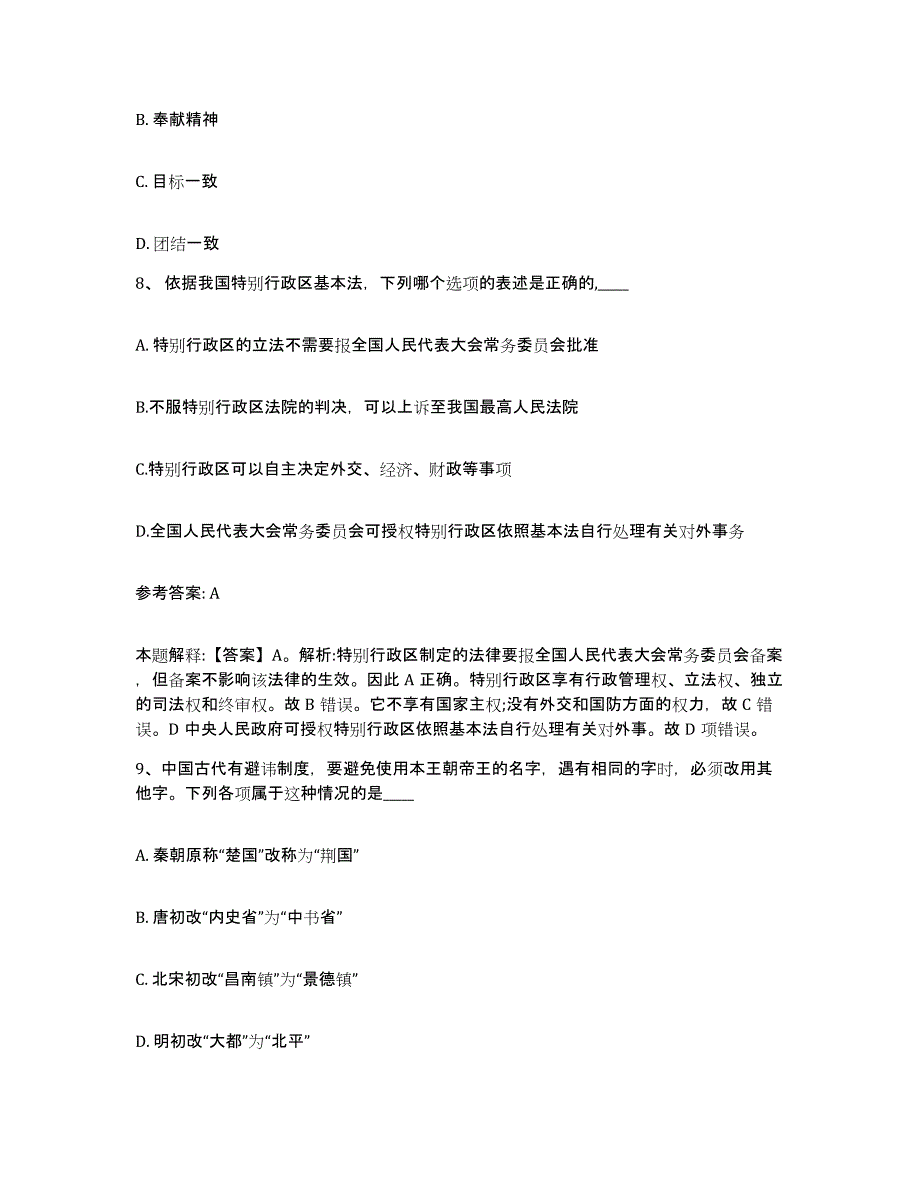 B. 奉献精神

C. 目标一致

D. 团结一致

8、 依据我国特别行政区基本法，下列哪个选项的表述是正确的,____

A. 特别行政区的立法不需要报全国人民代表大会常务委员会批准

B.不服特别行政区法院的判决，可以上诉至我国最高人民法院

C.特别行政区可以自主决定外交、经济、财政等事项

D.全国人民代表大会常务委员会可授权特别行政区依照基本法自行处理有关对外事务

参考答案: A

本题解释:【答案】A。解析:特别行政区制定的法律要报全国人民代表大会常务委员会备案，但备案不影响该法律的生效。因此 A 正确。特别行政区享有行政管理权、立法权、独立的司法权和终审权。故 B 错误。它不享有国家主权;没有外交和国防方面的权力，故 C 错误。D 中央人民政府可授权特别行政区依照基本法自行处理有关对外事。故 D 项错误。

9、中国古代有避讳制度，要避免使用本王朝帝王的名字，遇有相同的字时，必须改用其他字。下列各项属于这种情况的是____

A. 秦朝原称“楚国”改称为“荆国”

B. 唐初改“内史省”为“中书省”

C. 北宋初改“昌南镇”为“景德镇”

D. 明初改“大都”为“北平”